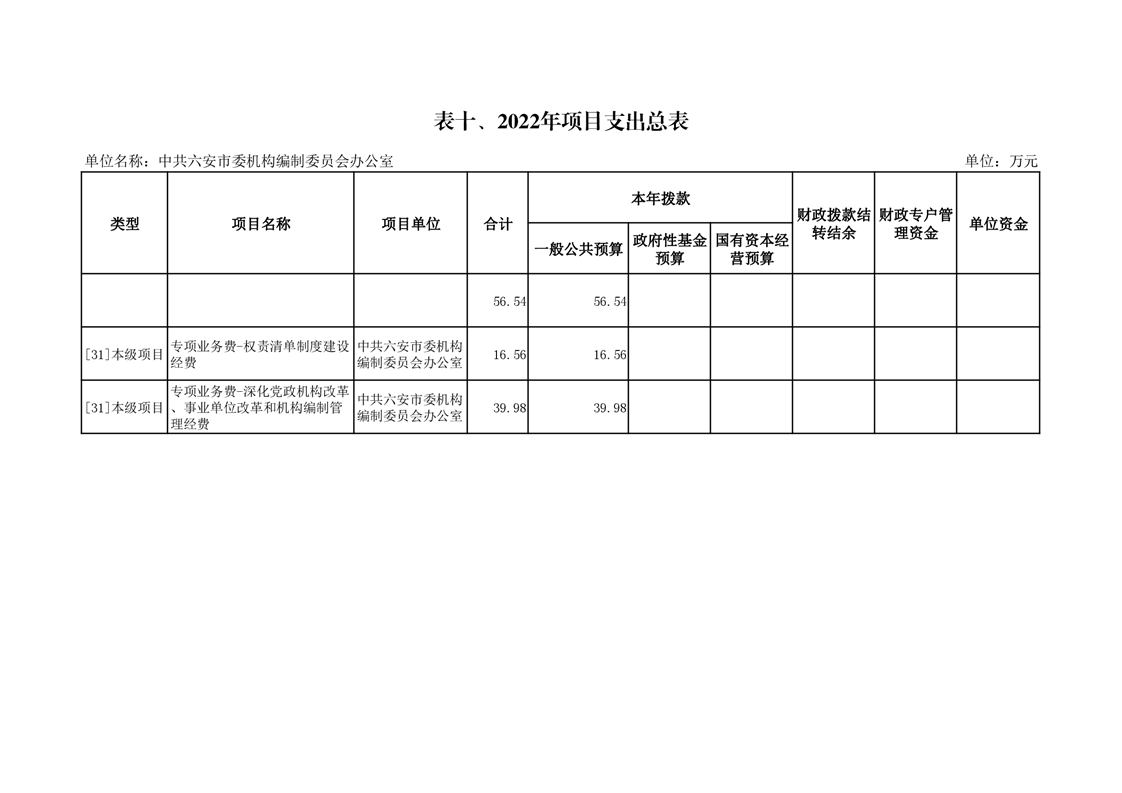 表十、2022年项目支出总表

单位名称：中共六安市委机构编制委员会办公室

单位：万元

| 类型 | 项目名称 | 项目单位 | 合计 | 本年拨款 一般公共预算 | 本年拨款 政府性基金预算 | 本年拨款 国有资本经营预算 | 财政拨款结转结余 | 财政专户管理资金 | 单位资金 |
|---|---|---|---|---|---|---|---|---|---|
| | | | 56.54 | 56.54 | | | | | |
| [31]本级项目 | 专项业务费-权责清单制度建设经费 | 中共六安市委机构编制委员会办公室 | 16.56 | 16.56 | | | | | |
| [31]本级项目 | 专项业务费-深化党政机构改革、事业单位改革和机构编制管理经费 | 中共六安市委机构编制委员会办公室 | 39.98 | 39.98 | | | | | |